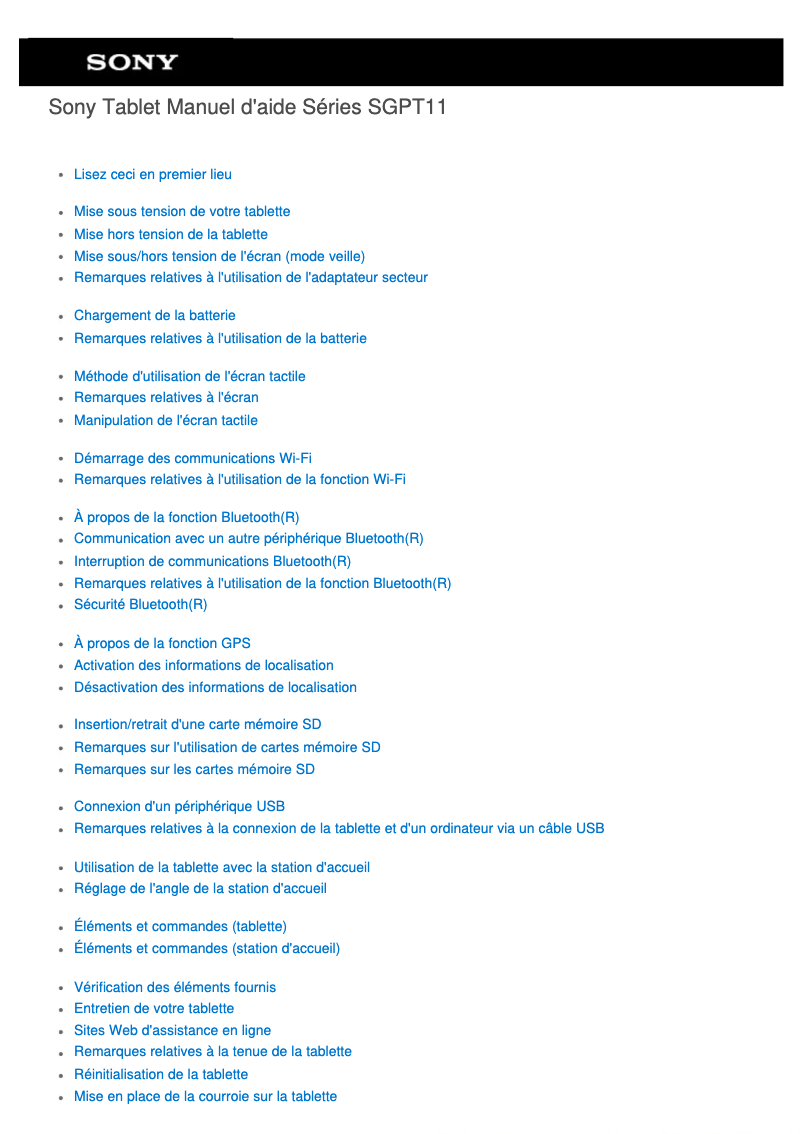 SONY

Sony Tablet Manuel d'aide Séries SGPT11

- Lisez ceci en premier lieu

- Mise sous tension de votre tablette
- Mise hors tension de la tablette
- Mise sous/hors tension de l'écran (mode veille)
- Remarques relatives à l'utilisation de l'adaptateur secteur

- Chargement de la batterie
- Remarques relatives à l'utilisation de la batterie

- Méthode d'utilisation de l'écran tactile
- Remarques relatives à l'écran
- Manipulation de l'écran tactile

- Démarrage des communications Wi-Fi
- Remarques relatives à l'utilisation de la fonction Wi-Fi

- À propos de la fonction Bluetooth(R)
- Communication avec un autre périphérique Bluetooth(R)
- Interruption de communications Bluetooth(R)
- Remarques relatives à l'utilisation de la fonction Bluetooth(R)
- Sécurité Bluetooth(R)

- À propos de la fonction GPS
- Activation des informations de localisation
- Désactivation des informations de localisation

- Insertion/retrait d'une carte mémoire SD
- Remarques sur l'utilisation de cartes mémoire SD
- Remarques sur les cartes mémoire SD

- Connexion d'un périphérique USB
- Remarques relatives à la connexion de la tablette et d'un ordinateur via un câble USB

- Utilisation de la tablette avec la station d'accueil
- Réglage de l'angle de la station d'accueil

- Éléments et commandes (tablette)
- Éléments et commandes (station d'accueil)

- Vérification des éléments fournis
- Entretien de votre tablette
- Sites Web d'assistance en ligne
- Remarques relatives à la tenue de la tablette
- Réinitialisation de la tablette
- Mise en place de la courroie sur la tablette